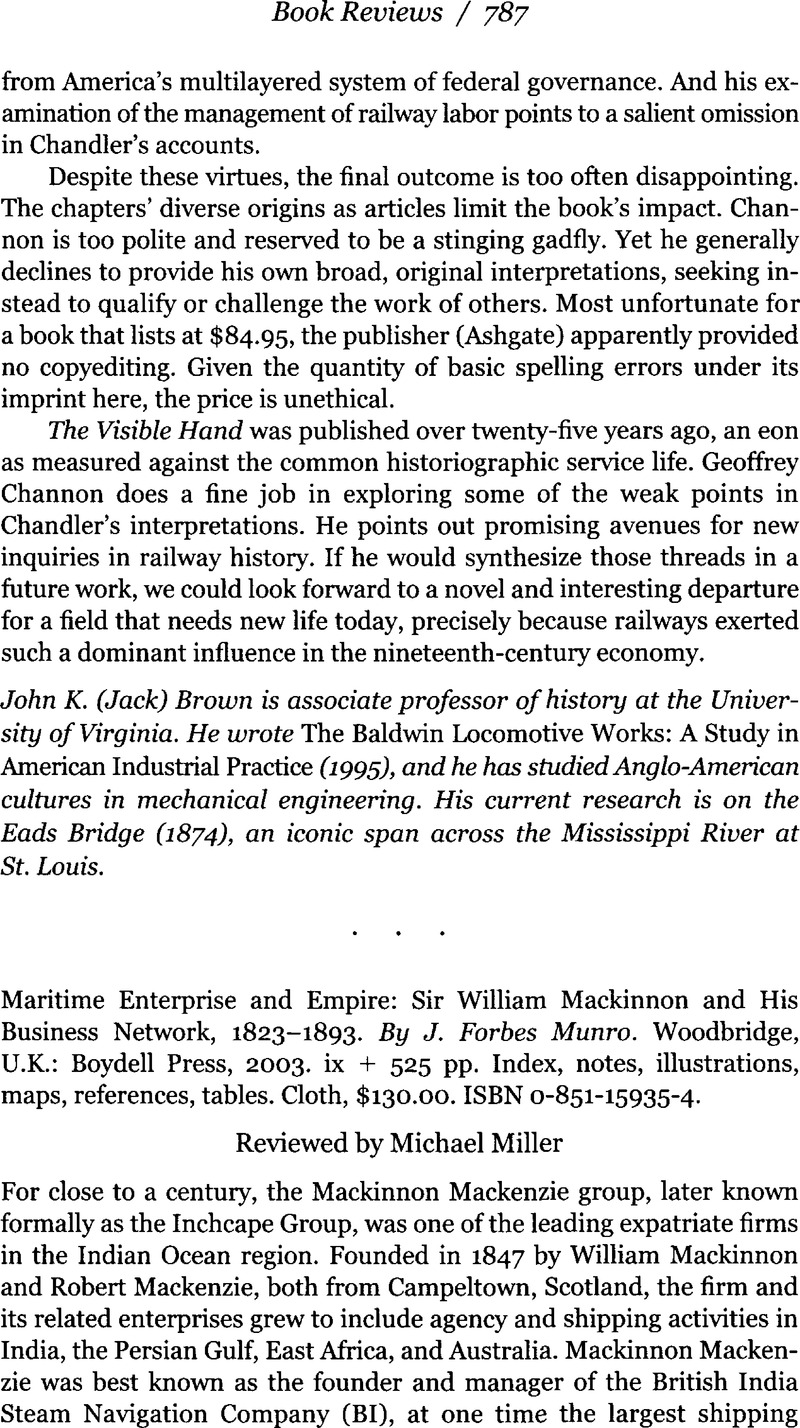 Book Reviews / 787

from America's multilayered system of federal governance. And his examination of the management of railway labor points to a salient omission in Chandler's accounts.

Despite these virtues, the final outcome is too often disappointing. The chapters' diverse origins as articles limit the book's impact. Channon is too polite and reserved to be a stinging gadfly. Yet he generally declines to provide his own broad, original interpretations, seeking instead to qualify or challenge the work of others. Most unfortunate for a book that lists at \$84.95, the publisher (Ashgate) apparently provided no copyediting. Given the quantity of basic spelling errors under its imprint here, the price is unethical.

The Visible Hand was published over twenty-five years ago, an eon as measured against the common historiographic service life. Geoffrey Channon does a fine job in exploring some of the weak points in Chandler's interpretations. He points out promising avenues for new inquiries in railway history. If he would synthesize those threads in a future work, we could look forward to a novel and interesting departure for a field that needs new life today, precisely because railways exerted such a dominant influence in the nineteenth-century economy.

John K. (Jack) Brown is associate professor of history at the University of Virginia. He wrote The Baldwin Locomotive Works: A Study in American Industrial Practice (1995), and he has studied Anglo-American cultures in mechanical engineering. His current research is on the Eads Bridge (1874), an iconic span across the Mississippi River at St. Louis.

. . .

Maritime Enterprise and Empire: Sir William Mackinnon and His Business Network, 1823–1893. By J. Forbes Munro. Woodbridge, U.K.: Boydell Press, 2003. ix + 525 pp. Index, notes, illustrations, maps, references, tables. Cloth, \$130.00. ISBN 0-851-15935-4.

Reviewed by Michael Miller

For close to a century, the Mackinnon Mackenzie group, later known formally as the Inchcape Group, was one of the leading expatriate firms in the Indian Ocean region. Founded in 1847 by William Mackinnon and Robert Mackenzie, both from Campeltown, Scotland, the firm and its related enterprises grew to include agency and shipping activities in India, the Persian Gulf, East Africa, and Australia. Mackinnon Mackenzie was best known as the founder and manager of the British India Steam Navigation Company (BI), at one time the largest shipping